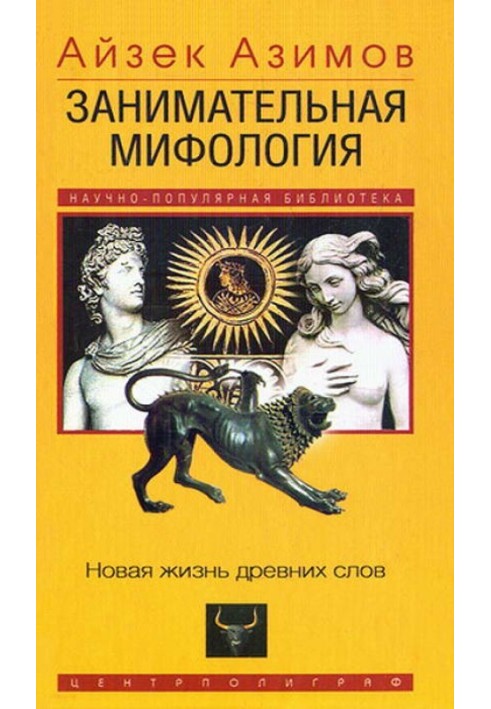 Айзек Азимов

ЗАНИМАТЕЛЬНАЯ МИФОЛОГИЯ

НАУЧНО-ПОПУЛЯРНАЯ БИБЛИОТЕКА

Новая жизнь древних слов

ЦЕНТРПОЛИГРАФ